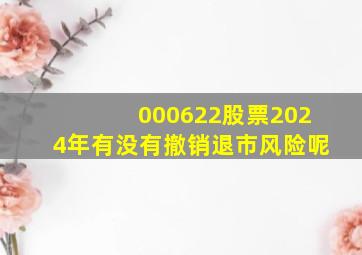 000622股票2024年有没有撤销退市风险呢